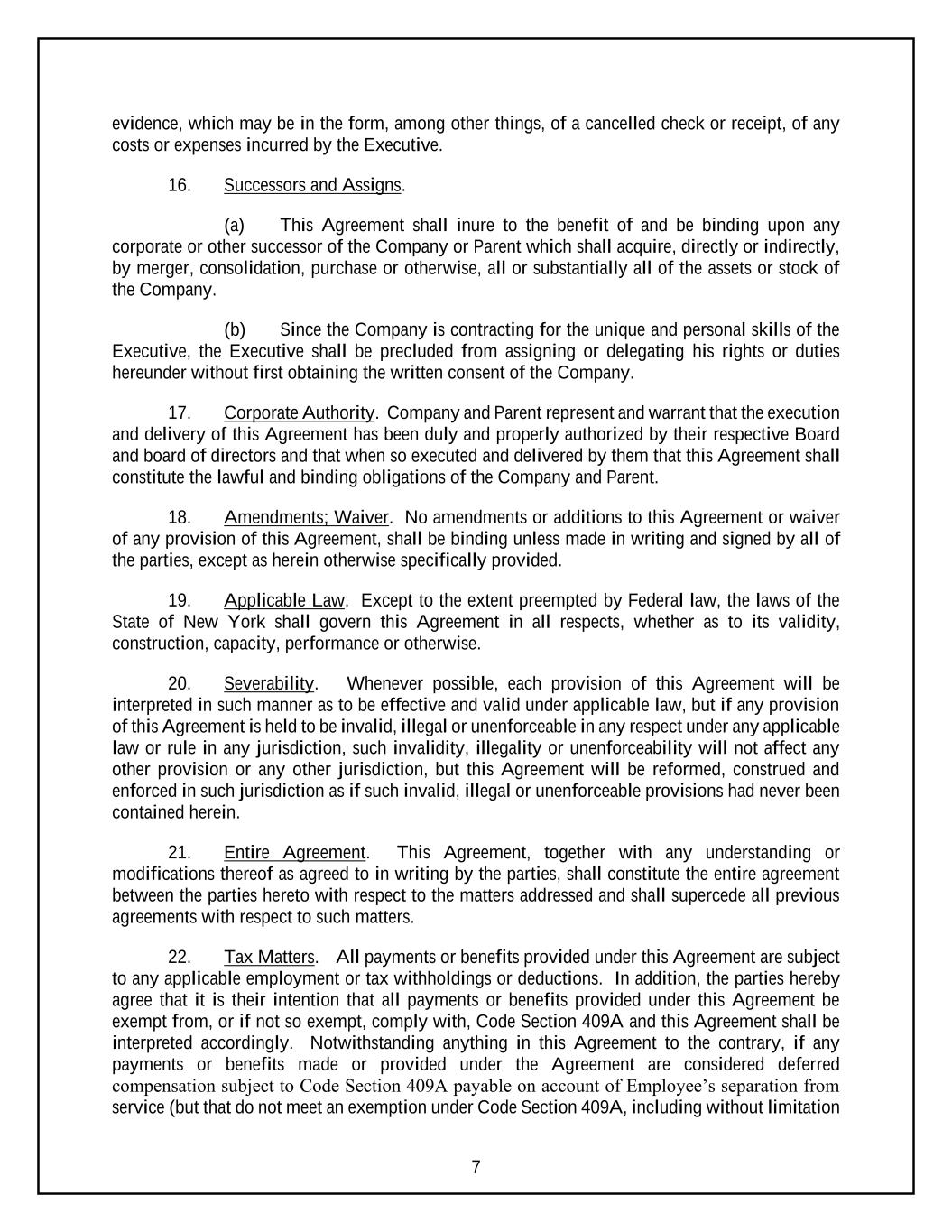 evidence, which may be in the form, among other things, of a cancelled check or receipt, of any costs or expenses incurred by the Executive.

16. Successors and Assigns.

(a) This Agreement shall inure to the benefit of and be binding upon any corporate or other successor of the Company or Parent which shall acquire, directly or indirectly, by merger, consolidation, purchase or otherwise, all or substantially all of the assets or stock of the Company.

(b) Since the Company is contracting for the unique and personal skills of the Executive, the Executive shall be precluded from assigning or delegating his rights or duties hereunder without first obtaining the written consent of the Company.

17. Corporate Authority. Company and Parent represent and warrant that the execution and delivery of this Agreement has been duly and properly authorized by their respective Board and board of directors and that when so executed and delivered by them that this Agreement shall constitute the lawful and binding obligations of the Company and Parent.

18. Amendments; Waiver. No amendments or additions to this Agreement or waiver of any provision of this Agreement, shall be binding unless made in writing and signed by all of the parties, except as herein otherwise specifically provided.

19. Applicable Law. Except to the extent preempted by Federal law, the laws of the State of New York shall govern this Agreement in all respects, whether as to its validity, construction, capacity, performance or otherwise.

20. Severability. Whenever possible, each provision of this Agreement will be interpreted in such manner as to be effective and valid under applicable law, but if any provision of this Agreement is held to be invalid, illegal or unenforceable in any respect under any applicable law or rule in any jurisdiction, such invalidity, illegality or unenforceability will not affect any other provision or any other jurisdiction, but this Agreement will be reformed, construed and enforced in such jurisdiction as if such invalid, illegal or unenforceable provisions had never been contained herein.

21. Entire Agreement. This Agreement, together with any understanding or modifications thereof as agreed to in writing by the parties, shall constitute the entire agreement between the parties hereto with respect to the matters addressed and shall supercede all previous agreements with respect to such matters.

22. Tax Matters. All payments or benefits provided under this Agreement are subject to any applicable employment or tax withholdings or deductions. In addition, the parties hereby agree that it is their intention that all payments or benefits provided under this Agreement be exempt from, or if not so exempt, comply with, Code Section 409A and this Agreement shall be interpreted accordingly. Notwithstanding anything in this Agreement to the contrary, if any payments or benefits made or provided under the Agreement are considered deferred compensation subject to Code Section 409A payable on account of Employee's separation from service (but that do not meet an exemption under Code Section 409A, including without limitation

7